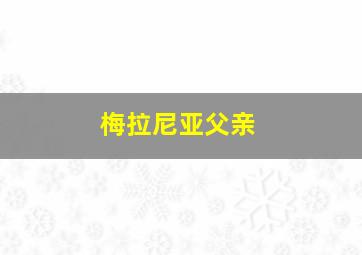 梅拉尼亚父亲